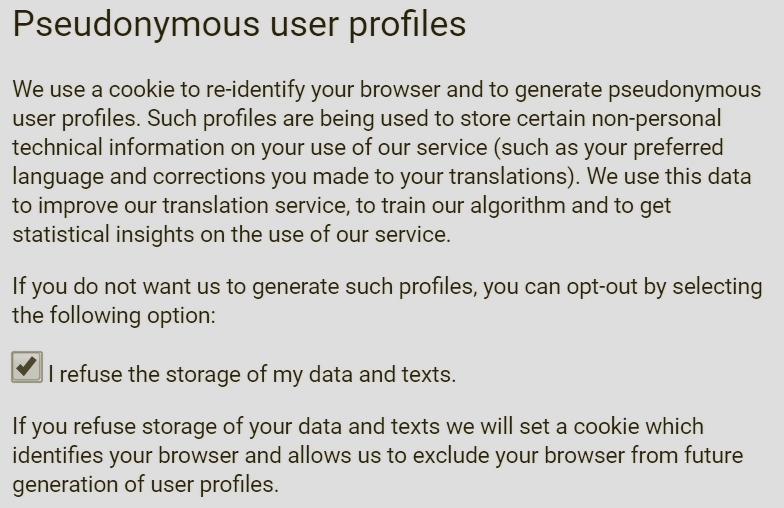 Pseudonymous user profiles

We use a cookie to re-identify your browser and to generate pseudonymous user profiles. Such profiles are being used to store certain non-personal technical information on your use of our service (such as your preferred language and corrections you made to your translations). We use this data to improve our translation service, to train our algorithm and to get statistical insights on the use of our service.

If you do not want us to generate such profiles, you can opt-out by selecting the following option:

I refuse the storage of my data and texts.

If you refuse storage of your data and texts we will set a cookie which identifies your browser and allows us to exclude your browser from future generation of user profiles.